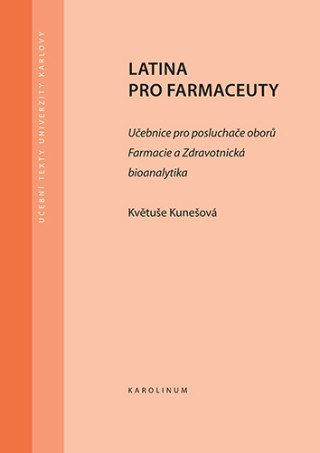 UČEBNÍ TEXTY UNIVERZITY KARLOVY

LATINA
PRO FARMACEUTY

Učebnice pro posluchače oborů Farmacie a Zdravotnická bioanalytika

Květuše Kunešová

KAROLINUM